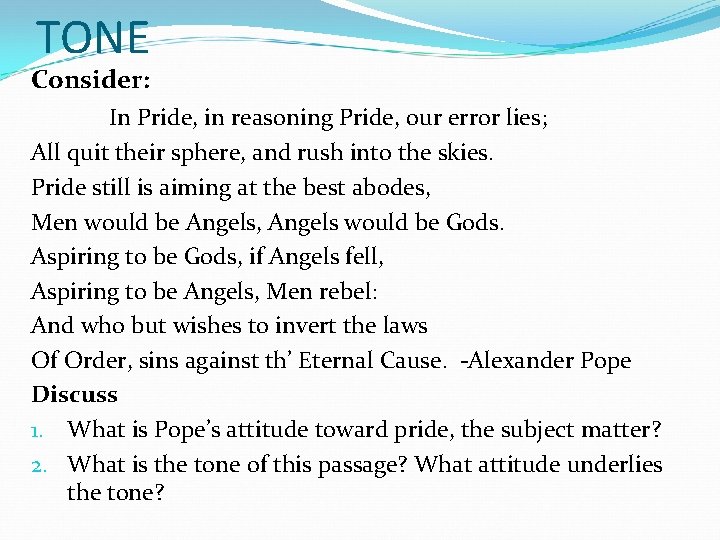 TONE

Consider:

In Pride, in reasoning Pride, our error lies;
All quit their sphere, and rush into the skies.
Pride still is aiming at the best abodes,
Men would be Angels, Angels would be Gods.
Aspiring to be Gods, if Angels fell,
Aspiring to be Angels, Men rebel:
And who but wishes to invert the laws
Of Order, sins against th' Eternal Cause. -Alexander Pope

Discuss

1. What is Pope's attitude toward pride, the subject matter?
2. What is the tone of this passage? What attitude underlies the tone?